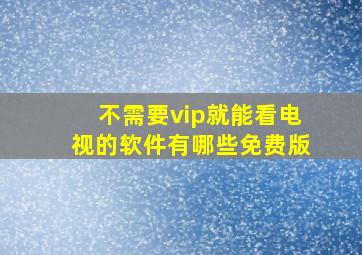 不需要vip就能看电视的软件有哪些免费版